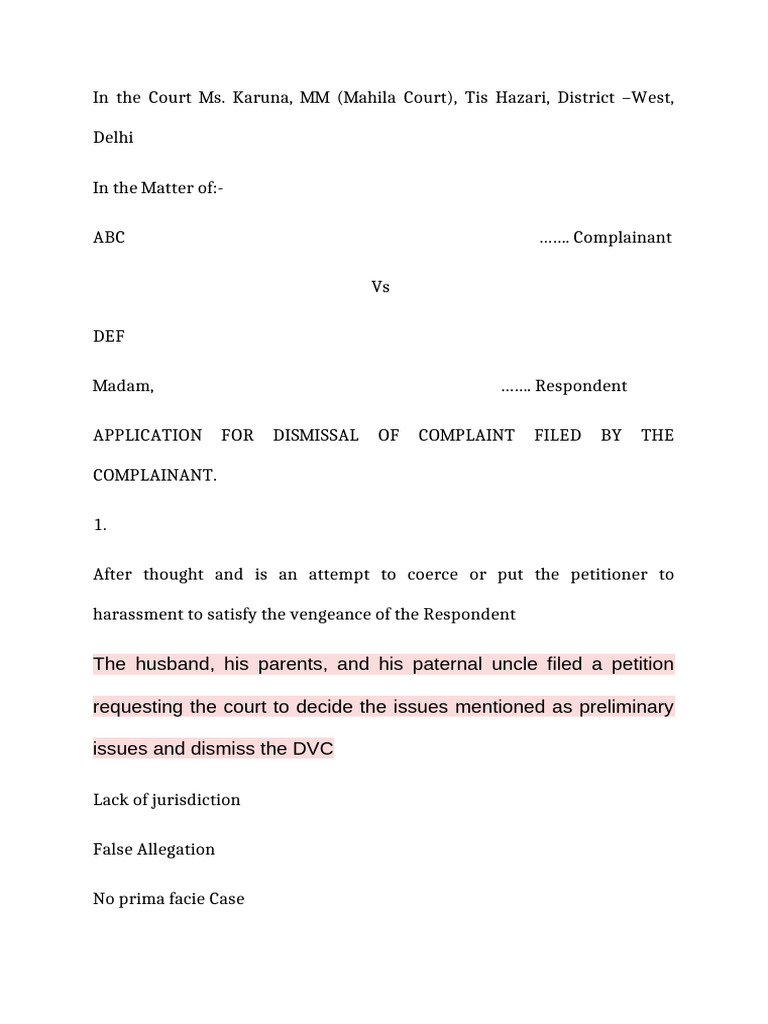 In the Court Ms. Karuna, MM (Mahila Court), Tis Hazari, District –West, Delhi

In the Matter of:-

ABC ……. Complainant

Vs

DEF

Madam, ……. Respondent

APPLICATION FOR DISMISSAL OF COMPLAINT FILED BY THE COMPLAINANT.

1.

After thought and is an attempt to coerce or put the petitioner to harassment to satisfy the vengeance of the Respondent

The husband, his parents, and his paternal uncle filed a petition requesting the court to decide the issues mentioned as preliminary issues and dismiss the DVC

Lack of jurisdiction

False Allegation

No prima facie Case